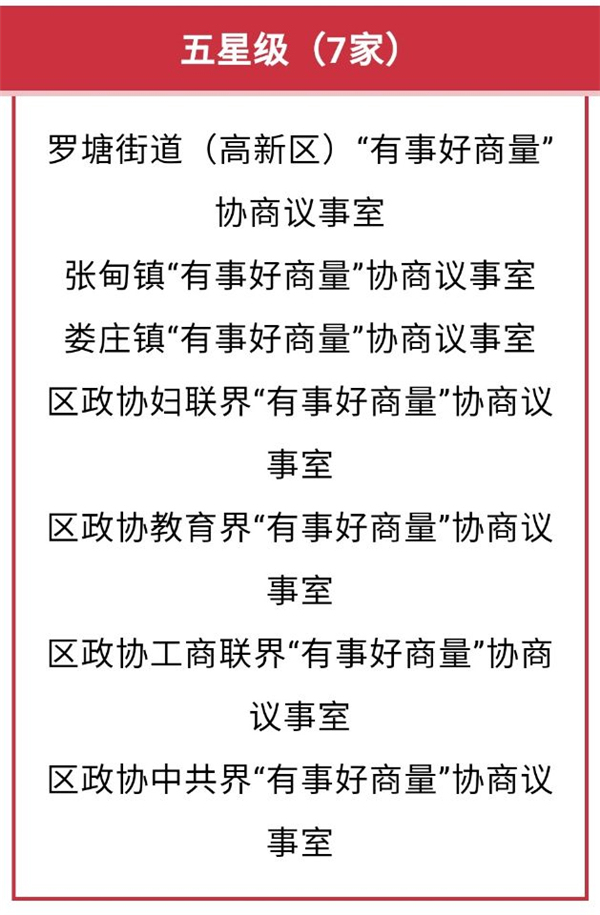 五星级（7家）

罗塘街道（高新区）“有事好商量”协商议事室

张甸镇“有事好商量”协商议事室

娄庄镇“有事好商量”协商议事室

区政协妇联界“有事好商量”协商议事室

区政协教育界“有事好商量”协商议事室

区政协工商联界“有事好商量”协商议事室

区政协中共界“有事好商量”协商议事室